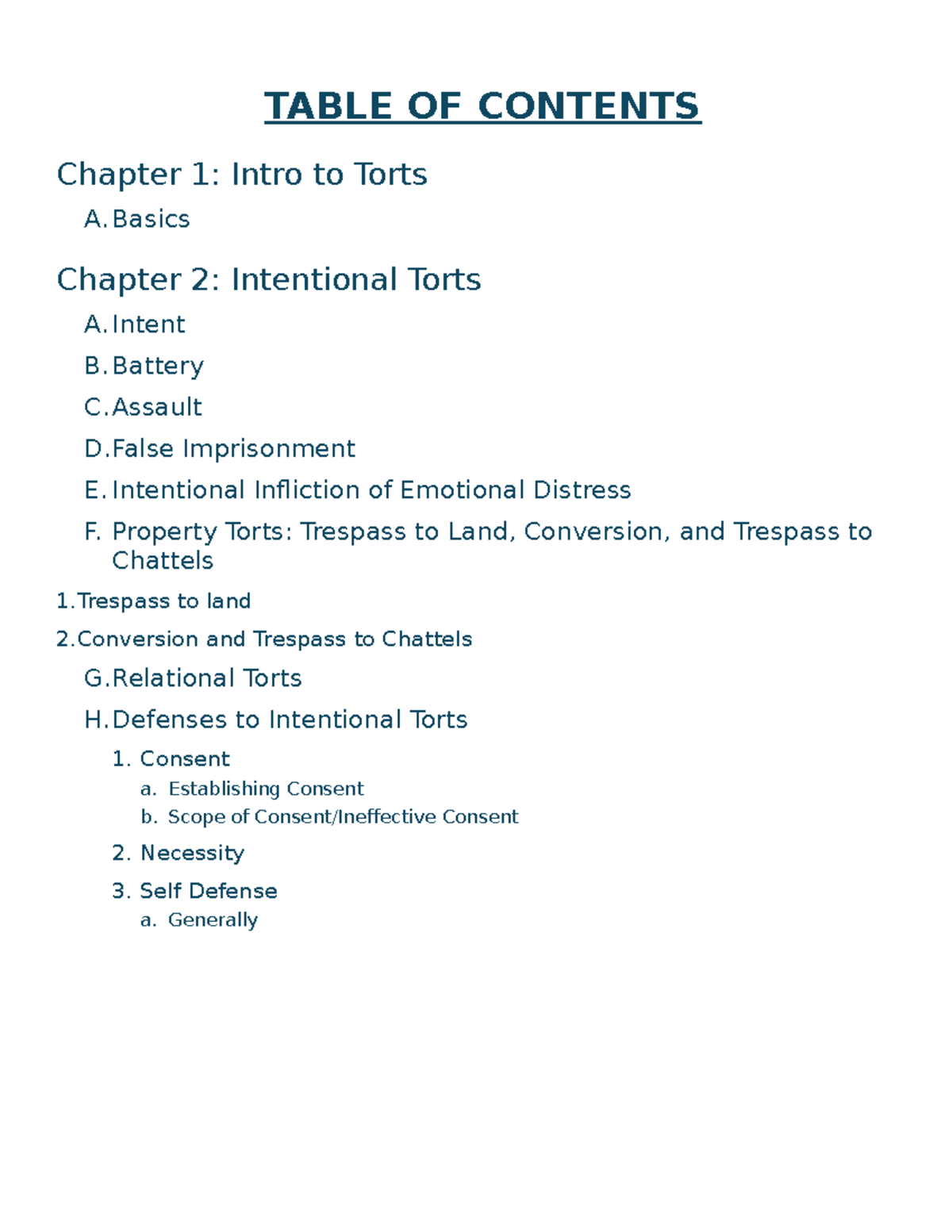 TABLE OF CONTENTS

Chapter 1: Intro to Torts

A. Basics

Chapter 2: Intentional Torts

A. Intent

B. Battery

C. Assault

D. False Imprisonment

E. Intentional Infliction of Emotional Distress

F. Property Torts: Trespass to Land, Conversion, and Trespass to Chattels

1. Trespass to land

2. Conversion and Trespass to Chattels

G. Relational Torts

H. Defenses to Intentional Torts

1. Consent

a. Establishing Consent

b. Scope of Consent/Ineffective Consent

2. Necessity

3. Self Defense

a. Generally